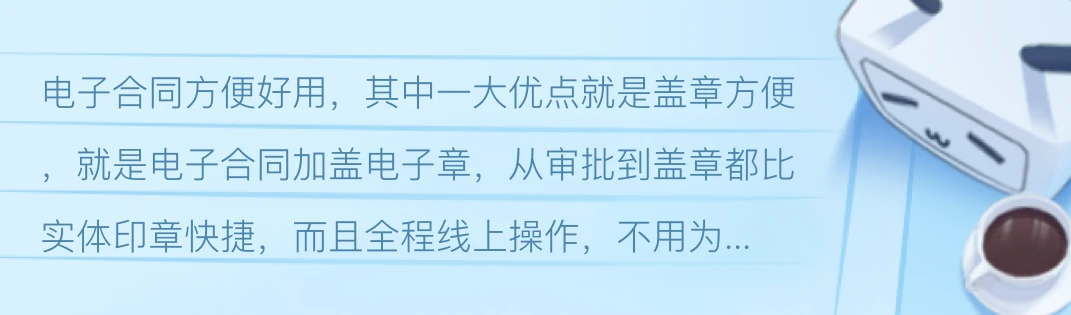 电子合同方便好用，其中一大优点就是盖章方便，就是电子合同加盖电子章，从审批到盖章都比实体印章快捷，而且全程线上操作，不用为...